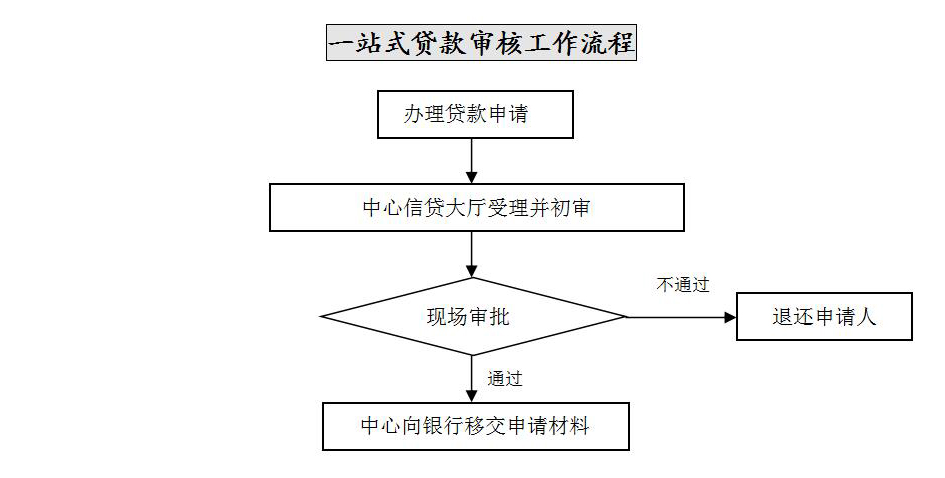 一站式贷款审核工作流程

办理贷款申请

中心信贷大厅受理并初审

现场审批

不通过

退还申请人

通过

中心向银行移交申请材料